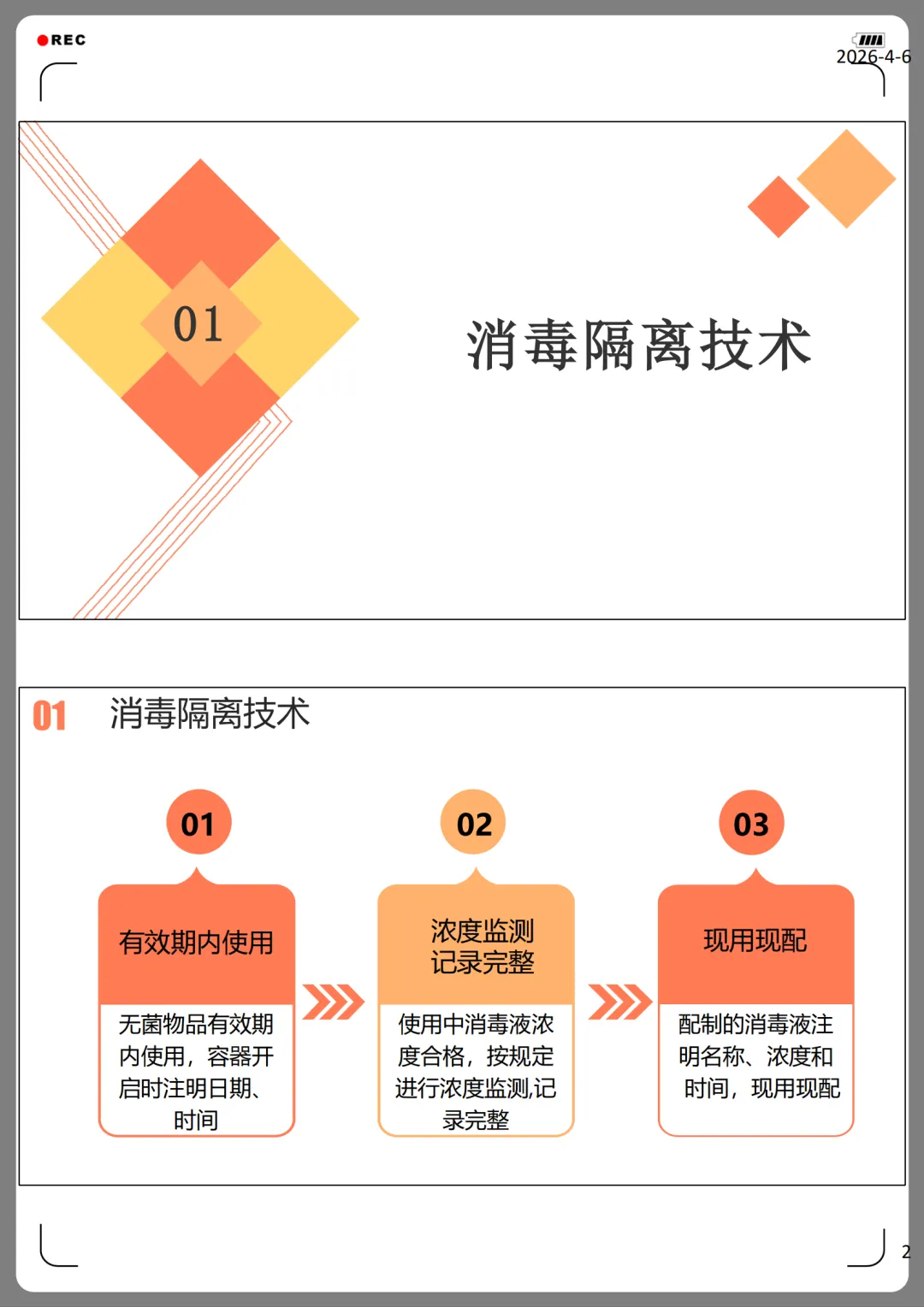 REC

2026-4-6

01

消毒隔离技术

01 消毒隔离技术

01

有效期内使用

无菌物品有效期内使用，容器开启时注明日期、时间

02

浓度监测记录完整

使用中消毒液浓度合格，按规定进行浓度监测,记录完整

03

现用现配

配制的消毒液注明名称、浓度和时间，现用现配

2